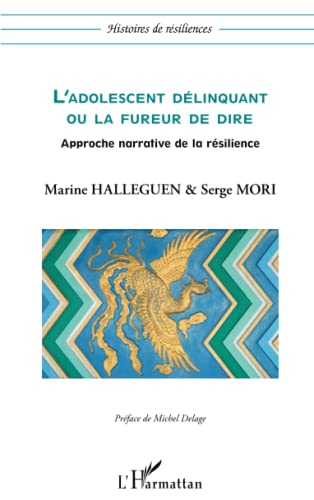 Histoires de résiliences

L'ADOLESCENT DÉLINQUANT OU LA FUREUR DE DIRE

Approche narrative de la résilience

Marine HALLEGUEN & Serge MORI

Préface de Michel Delage

L'Harmattan